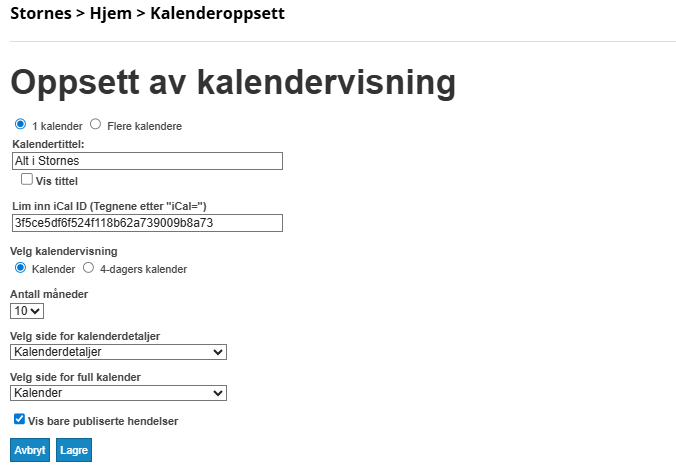 Stornes > Hjem > Kalenderoppsett

Oppsett av kalendervisning

1 kalender Flere kalendere

Kalendertittel:

Alt i Stornes

Vis tittel

Lim inn iCal ID (Tegnene etter "iCal=")

3f5ce5df6f524f118b62a739009b8a73

Velg kalendervisning

Kalender 4-dagers kalender

Antall måneder

10

Velg side for kalenderdetaljer

Kalenderdetaljer

Velg side for full kalender

Kalender

Vis bare publiserte hendelser

Avbryt Lagre